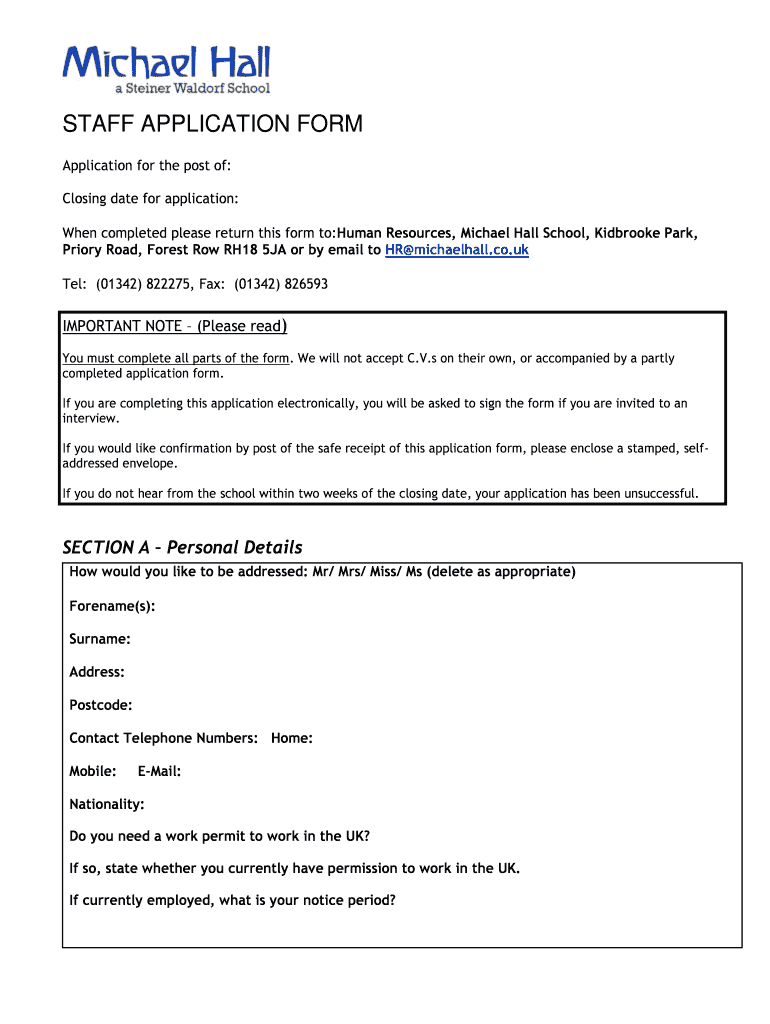 Michael Hall
a Steiner Waldorf School

STAFF APPLICATION FORM

Application for the post of:

Closing date for application:

When completed please return this form to:Human Resources, Michael Hall School, Kidbrooke Park, Priory Road, Forest Row RH18 5JA or by email to HR@michaelhall.co.uk

Tel: (01342) 822275, Fax: (01342) 826593

IMPORTANT NOTE – (Please read)

You must complete all parts of the form. We will not accept C.V.s on their own, or accompanied by a partly completed application form.

If you are completing this application electronically, you will be asked to sign the form if you are invited to an interview.

If you would like confirmation by post of the safe receipt of this application form, please enclose a stamped, self-addressed envelope.

If you do not hear from the school within two weeks of the closing date, your application has been unsuccessful.

SECTION A – Personal Details

How would you like to be addressed: Mr/ Mrs/ Miss/ Ms (delete as appropriate)

Forename(s):

Surname:

Address:

Postcode:

Contact Telephone Numbers: Home:

Mobile: E-Mail:

Nationality:

Do you need a work permit to work in the UK?

If so, state whether you currently have permission to work in the UK.

If currently employed, what is your notice period?